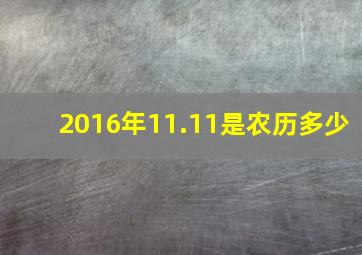 2016年11.11是农历多少